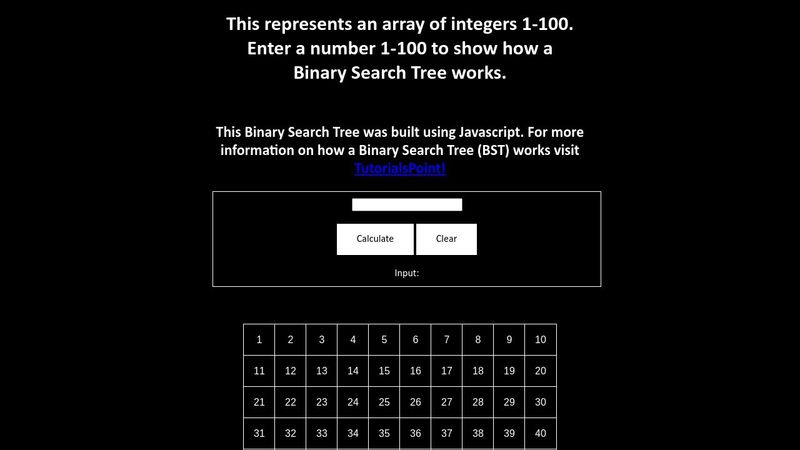 This represents an array of integers 1-100. Enter a number 1-100 to show how a Binary Search Tree works.

This Binary Search Tree was built using Javascript. For more information on how a Binary Search Tree (BST) works visit TutorialsPoint!

Calculate Clear

Input:

| 1 | 2 | 3 | 4 | 5 | 6 | 7 | 8 | 9 | 10 |
|---|---|---|---|---|---|---|---|---|---|
| 11 | 12 | 13 | 14 | 15 | 16 | 17 | 18 | 19 | 20 |
| 21 | 22 | 23 | 24 | 25 | 26 | 27 | 28 | 29 | 30 |
| 31 | 32 | 33 | 34 | 35 | 36 | 37 | 38 | 39 | 40 |